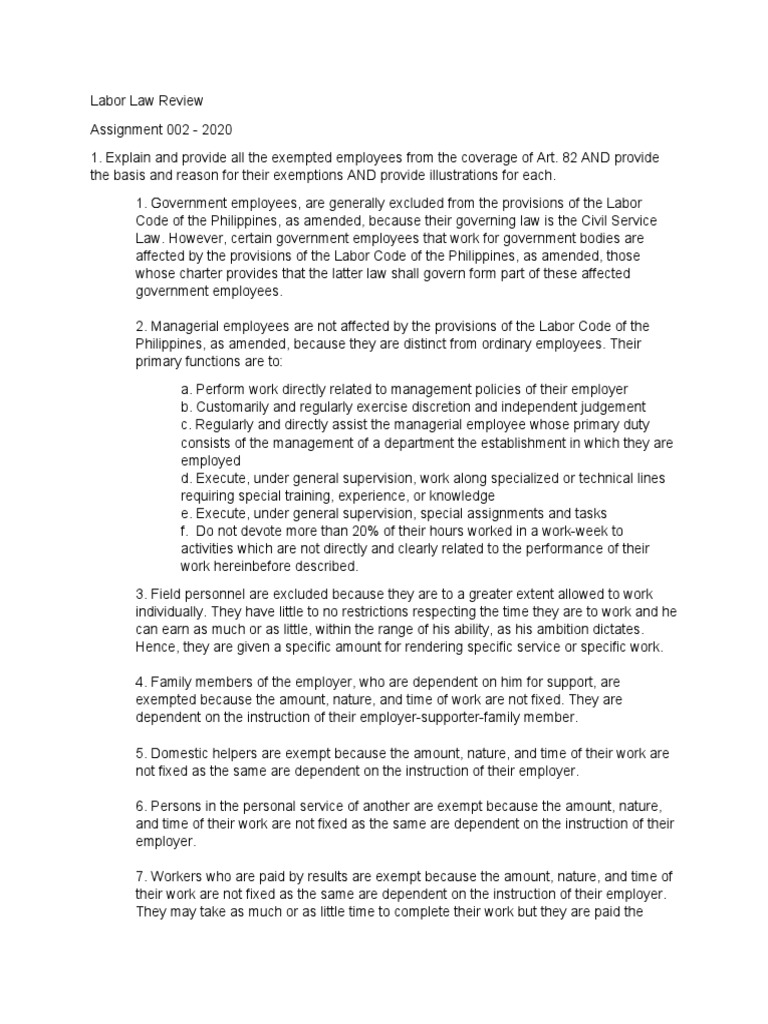 Labor Law Review

Assignment 002 - 2020

1. Explain and provide all the exempted employees from the coverage of Art. 82 AND provide the basis and reason for their exemptions AND provide illustrations for each.

1. Government employees, are generally excluded from the provisions of the Labor Code of the Philippines, as amended, because their governing law is the Civil Service Law. However, certain government employees that work for government bodies are affected by the provisions of the Labor Code of the Philippines, as amended, those whose charter provides that the latter law shall govern form part of these affected government employees.

2. Managerial employees are not affected by the provisions of the Labor Code of the Philippines, as amended, because they are distinct from ordinary employees. Their primary functions are to:

a. Perform work directly related to management policies of their employer
b. Customarily and regularly exercise discretion and independent judgement
c. Regularly and directly assist the managerial employee whose primary duty consists of the management of a department the establishment in which they are employed
d. Execute, under general supervision, work along specialized or technical lines requiring special training, experience, or knowledge
e. Execute, under general supervision, special assignments and tasks
f. Do not devote more than 20% of their hours worked in a work-week to activities which are not directly and clearly related to the performance of their work hereinbefore described.

3. Field personnel are excluded because they are to a greater extent allowed to work individually. They have little to no restrictions respecting the time they are to work and he can earn as much or as little, within the range of his ability, as his ambition dictates. Hence, they are given a specific amount for rendering specific service or specific work.

4. Family members of the employer, who are dependent on him for support, are exempted because the amount, nature, and time of work are not fixed. They are dependent on the instruction of their employer-supporter-family member.

5. Domestic helpers are exempt because the amount, nature, and time of their work are not fixed as the same are dependent on the instruction of their employer.

6. Persons in the personal service of another are exempt because the amount, nature, and time of their work are not fixed as the same are dependent on the instruction of their employer.

7. Workers who are paid by results are exempt because the amount, nature, and time of their work are not fixed as the same are dependent on the instruction of their employer. They may take as much or as little time to complete their work but they are paid the